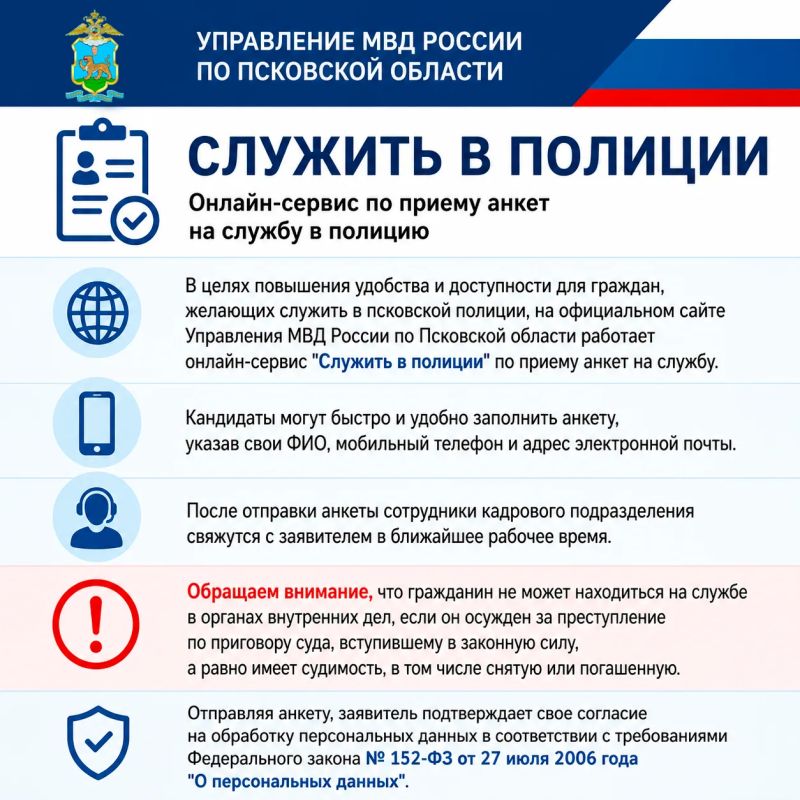 УПРАВЛЕНИЕ МВД РОССИИ
ПО ПСКОВСКОЙ ОБЛАСТИ

СЛУЖИТЬ В ПОЛИЦИИ

Онлайн-сервис по приему анкет на службу в полицию

В целях повышения удобства и доступности для граждан, желающих служить в псковской полиции, на официальном сайте Управления МВД России по Псковской области работает онлайн-сервис "Служить в полиции" по приему анкет на службу.

Кандидаты могут быстро и удобно заполнить анкету, указав свои ФИО, мобильный телефон и адрес электронной почты.

После отправки анкеты сотрудники кадрового подразделения свяжутся с заявителем в ближайшее рабочее время.

Обращаем внимание, что гражданин не может находиться на службе в органах внутренних дел, если он осужден за преступление по приговору суда, вступившему в законную силу, а равно имеет судимость, в том числе снятую или погашенную.

Отправляя анкету, заявитель подтверждает свое согласие на обработку персональных данных в соответствии с требованиями Федерального закона № 152-ФЗ от 27 июля 2006 года "О персональных данных".